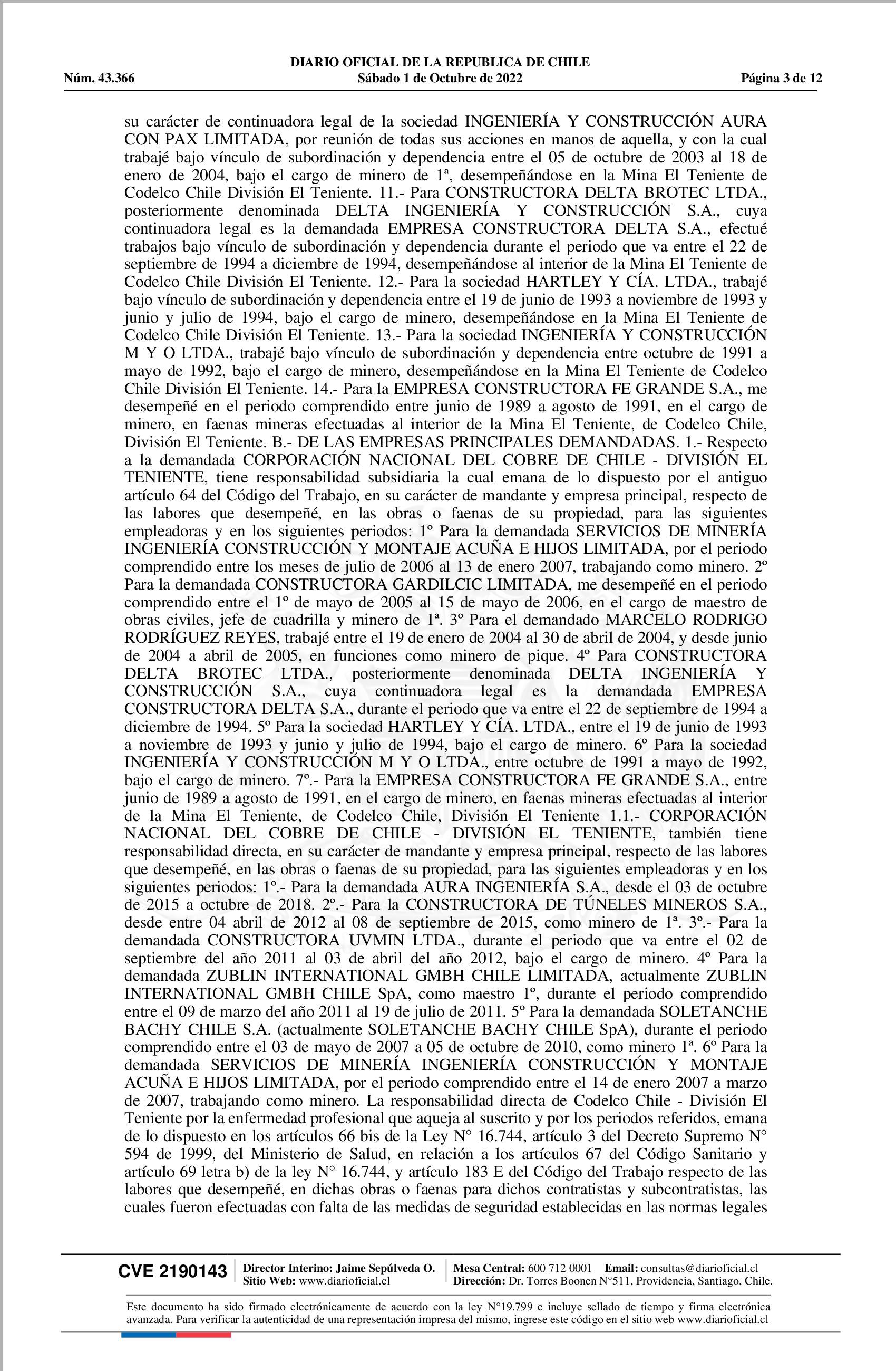 DIARIO OFICIAL DE LA REPUBLICA DE CHILE
Núm. 43.366 Sábado 1 de Octubre de 2022 Página 3 de 12

su carácter de continuadora legal de la sociedad INGENIERÍA Y CONSTRUCCIÓN AURA CON PAX LIMITADA, por reunión de todas sus acciones en manos de aquella, y con la cual trabajé bajo vínculo de subordinación y dependencia entre el 05 de octubre de 2003 al 18 de enero de 2004, bajo el cargo de minero de 1ª, desempeñándose en la Mina El Teniente de Codelco Chile División El Teniente. 11.- Para CONSTRUCTORA DELTA BROTEC LTDA., posteriormente denominada DELTA INGENIERÍA Y CONSTRUCCIÓN S.A., cuya continuadora legal es la demandada EMPRESA CONSTRUCTORA DELTA S.A., efectué trabajos bajo vínculo de subordinación y dependencia durante el periodo que va entre el 22 de septiembre de 1994 a diciembre de 1994, desempeñándose al interior de la Mina El Teniente de Codelco Chile División El Teniente. 12.- Para la sociedad HARTLEY Y CÍA. LTDA., trabajé bajo vínculo de subordinación y dependencia entre el 19 de junio de 1993 a noviembre de 1993 y junio y julio de 1994, bajo el cargo de minero, desempeñándose en la Mina El Teniente de Codelco Chile División El Teniente. 13.- Para la sociedad INGENIERÍA Y CONSTRUCCIÓN M Y O LTDA., trabajé bajo vínculo de subordinación y dependencia entre octubre de 1991 a mayo de 1992, bajo el cargo de minero, desempeñándose en la Mina El Teniente de Codelco Chile División El Teniente. 14.- Para la EMPRESA CONSTRUCTORA FE GRANDE S.A., me desempeñé en el periodo comprendido entre junio de 1989 a agosto de 1991, en el cargo de minero, en faenas mineras efectuadas al interior de la Mina El Teniente, de Codelco Chile, División El Teniente. B.- DE LAS EMPRESAS PRINCIPALES DEMANDADAS. 1.- Respecto a la demandada CORPORACIÓN NACIONAL DEL COBRE DE CHILE - DIVISIÓN EL TENIENTE, tiene responsabilidad subsidiaria la cual emana de lo dispuesto por el antiguo artículo 64 del Código del Trabajo, en su carácter de mandante y empresa principal, respecto de las labores que desempeñé, en las obras o faenas de su propiedad, para las siguientes empleadoras y en los siguientes periodos: 1º Para la demandada SERVICIOS DE MINERÍA INGENIERÍA CONSTRUCCIÓN Y MONTAJE ACUÑA E HIJOS LIMITADA, por el periodo comprendido entre los meses de julio de 2006 al 13 de enero 2007, trabajando como minero. 2º Para la demandada CONSTRUCTORA GARDILCIC LIMITADA, me desempeñé en el periodo comprendido entre el 1º de mayo de 2005 al 15 de mayo de 2006, en el cargo de maestro de obras civiles, jefe de cuadrilla y minero de 1ª. 3º Para el demandado MARCELO RODRIGO RODRÍGUEZ REYES, trabajé entre el 19 de enero de 2004 al 30 de abril de 2004, y desde junio de 2004 a abril de 2005, en funciones como minero de pique. 4º Para CONSTRUCTORA DELTA BROTEC LTDA., posteriormente denominada DELTA INGENIERÍA Y CONSTRUCCIÓN S.A., cuya continuadora legal es la demandada EMPRESA CONSTRUCTORA DELTA S.A., durante el periodo que va entre el 22 de septiembre de 1994 a diciembre de 1994. 5º Para la sociedad HARTLEY Y CÍA. LTDA., entre el 19 de junio de 1993 a noviembre de 1993 y junio y julio de 1994, bajo el cargo de minero. 6º Para la sociedad INGENIERÍA Y CONSTRUCCIÓN M Y O LTDA., entre octubre de 1991 a mayo de 1992, bajo el cargo de minero. 7º.- Para la EMPRESA CONSTRUCTORA FE GRANDE S.A., entre junio de 1989 a agosto de 1991, en el cargo de minero, en faenas mineras efectuadas al interior de la Mina El Teniente, de Codelco Chile, División El Teniente 1.1.- CORPORACIÓN NACIONAL DEL COBRE DE CHILE - DIVISIÓN EL TENIENTE, también tiene responsabilidad directa, en su carácter de mandante y empresa principal, respecto de las labores que desempeñé, en las obras o faenas de su propiedad, para las siguientes empleadoras y en los siguientes periodos: 1º.- Para la demandada AURA INGENIERÍA S.A., desde el 03 de octubre de 2015 a octubre de 2018. 2º.- Para la CONSTRUCTORA DE TÚNELES MINEROS S.A., desde entre 04 abril de 2012 al 08 de septiembre de 2015, como minero de 1ª. 3º.- Para la demandada CONSTRUCTORA UVMIN LTDA., durante el periodo que va entre el 02 de septiembre del año 2011 al 03 de abril del año 2012, bajo el cargo de minero. 4º Para la demandada ZUBLIN INTERNATIONAL GMBH CHILE LIMITADA, actualmente ZUBLIN INTERNATIONAL GMBH CHILE SpA, como maestro 1º, durante el periodo comprendido entre el 09 de marzo del año 2011 al 19 de julio de 2011. 5º Para la demandada SOLETANCHE BACHY CHILE S.A. (actualmente SOLETANCHE BACHY CHILE SpA), durante el periodo comprendido entre el 03 de mayo de 2007 a 05 de octubre de 2010, como minero 1ª. 6º Para la demandada SERVICIOS DE MINERÍA INGENIERÍA CONSTRUCCIÓN Y MONTAJE ACUÑA E HIJOS LIMITADA, por el periodo comprendido entre el 14 de enero 2007 a marzo de 2007, trabajando como minero. La responsabilidad directa de Codelco Chile - División El Teniente por la enfermedad profesional que aqueja al suscrito y por los periodos referidos, emana de lo dispuesto en los artículos 66 bis de la Ley N° 16.744, artículo 3 del Decreto Supremo N° 594 de 1999, del Ministerio de Salud, en relación a los artículos 67 del Código Sanitario y artículo 69 letra b) de la ley N° 16.744, y artículo 183 E del Código del Trabajo respecto de las labores que desempeñé, en dichas obras o faenas para dichos contratistas y subcontratistas, las cuales fueron efectuadas con falta de las medidas de seguridad establecidas en las normas legales

CVE 2190143 Director Interino: Jaime Sepúlveda O. Sitio Web: www.diarioficial.cl Mesa Central: 600 712 0001 Email: consultas@diarioficial.cl Dirección: Dr. Torres Boonen N°511, Providencia, Santiago, Chile.

Este documento ha sido firmado electrónicamente de acuerdo con la ley N°19.799 e incluye sellado de tiempo y firma electrónica avanzada. Para verificar la autenticidad de una representación impresa del mismo, ingrese este código en el sitio web www.diarioficial.cl